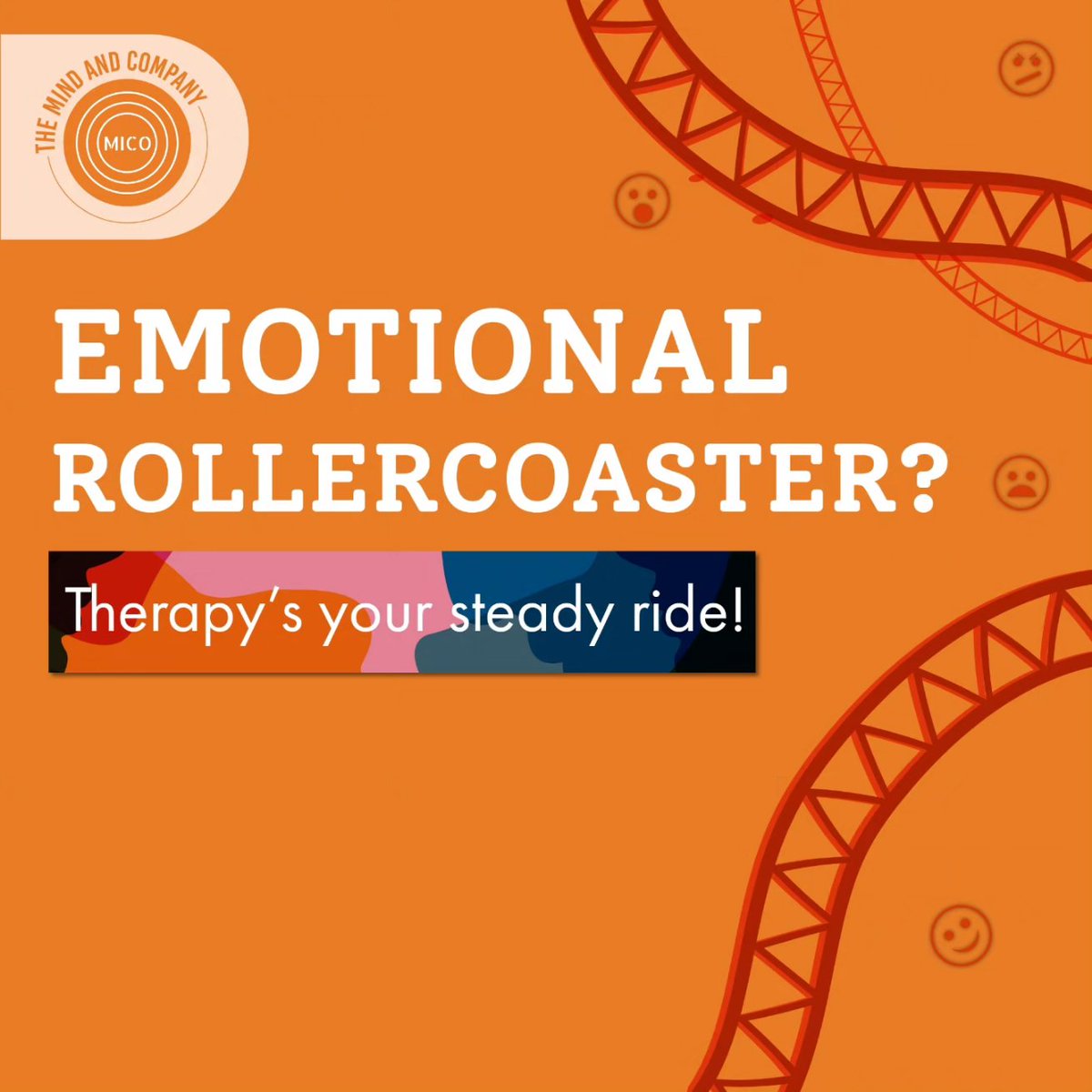 THE MIND AND COMPANY
MICO

EMOTIONAL ROLLERCOASTER?

Therapy's your steady ride!